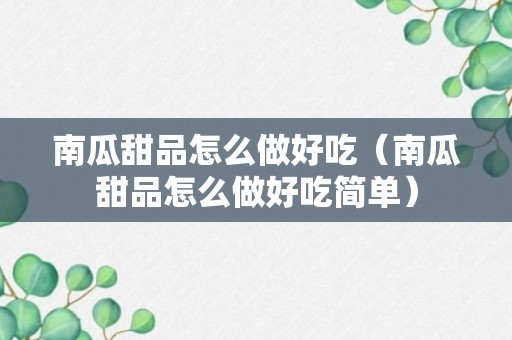 南瓜甜品怎么做好吃（南瓜甜品怎么做好吃简单）